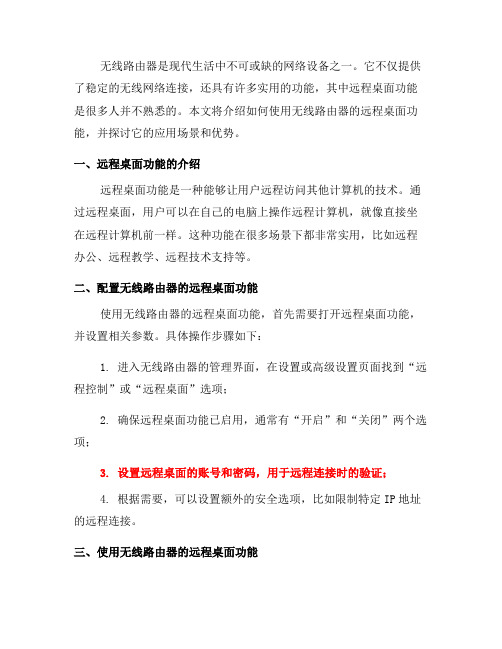 无线路由器是现代生活中不可或缺的网络设备之一。它不仅提供了稳定的无线网络连接，还具有许多实用的功能，其中远程桌面功能是很多人并不熟悉的。本文将介绍如何使用无线路由器的远程桌面功能，并探讨它的应用场景和优势。

一、远程桌面功能的介绍

远程桌面功能是一种能够让用户远程访问其他计算机的技术。通过远程桌面，用户可以在自己的电脑上操作远程计算机，就像直接坐在远程计算机前一样。这种功能在很多场景下都非常实用，比如远程办公、远程教学、远程技术支持等。

二、配置无线路由器的远程桌面功能

使用无线路由器的远程桌面功能，首先需要打开远程桌面功能，并设置相关参数。具体操作步骤如下：

1. 进入无线路由器的管理界面，在设置或高级设置页面找到“远程控制”或“远程桌面”选项；

2. 确保远程桌面功能已启用，通常有“开启”和“关闭”两个选项；

3. 设置远程桌面的账号和密码，用于远程连接时的验证；

4. 根据需要，可以设置额外的安全选项，比如限制特定 IP 地址的远程连接。

三、使用无线路由器的远程桌面功能